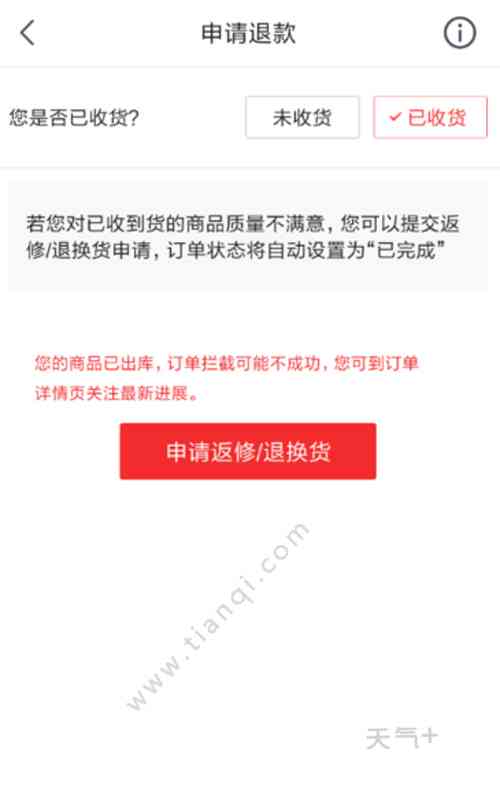 申请退款

您是否已收货?

未收货

✓ 已收货

若您对已收到货的商品质量不满意，您可以提交返修/退换货申请，订单状态将自动设置为“已完成”

您的商品已出库，订单拦截可能不成功，您可到订单详情页关注最新进展。

申请返修/退换货

www.tianqi.com

天气+